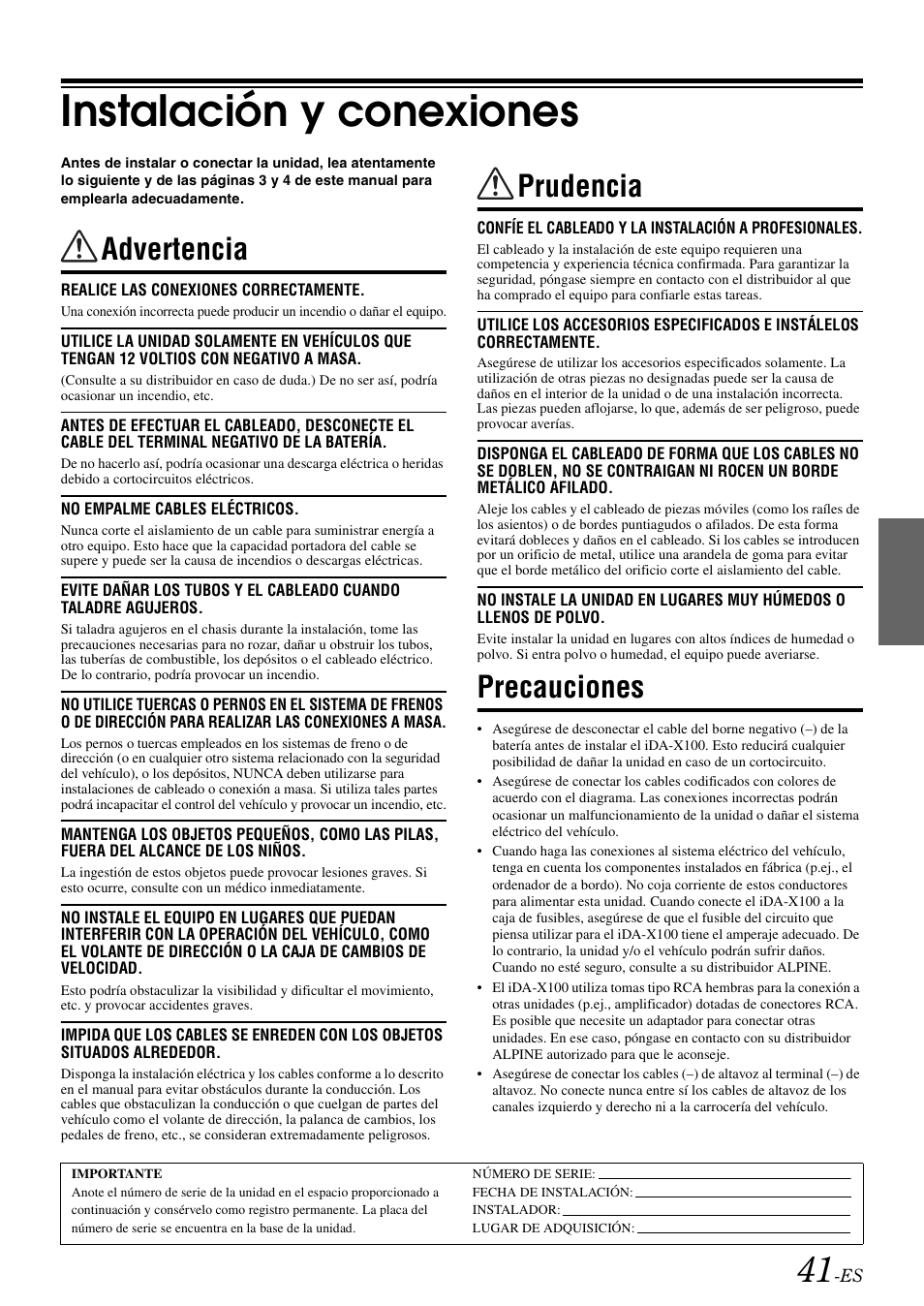 Instalación y conexiones

Antes de instalar o conectar la unidad, lea atentamente lo siguiente y de las páginas 3 y 4 de este manual para emplearla adecuadamente.

Advertencia

REALICE LAS CONEXIONES CORRECTAMENTE.

Una conexión incorrecta puede producir un incendio o dañar el equipo.

UTILICE LA UNIDAD SOLAMENTE EN VEHÍCULOS QUE TENGAN 12 VOLTIOS CON NEGATIVO A MASA.

(Consulte a su distribuidor en caso de duda.) De no ser así, podría ocasionar un incendio, etc.

ANTES DE EFECTUAR EL CABLEADO, DESCONECTE EL CABLE DEL TERMINAL NEGATIVO DE LA BATERÍA.

De no hacerlo así, podría ocasionar una descarga eléctrica o heridas debido a cortocircuitos eléctricos.

NO EMPALME CABLES ELÉCTRICOS.

Nunca corte el aislamiento de un cable para suministrar energía a otro equipo. Esto hace que la capacidad portadora del cable se supere y puede ser la causa de incendios o descargas eléctricas.

EVITE DAÑAR LOS TUBOS Y EL CABLEADO CUANDO TALADRE AGUJEROS.

Si taladra agujeros en el chasis durante la instalación, tome las precauciones necesarias para no rozar, dañar u obstruir los tubos, las tuberías de combustible, los depósitos o el cableado eléctrico. De lo contrario, podría provocar un incendio.

NO UTILICE TUERCAS O PERNOS EN EL SISTEMA DE FRENOS O DE DIRECCIÓN PARA REALIZAR LAS CONEXIONES A MASA.

Los pernos o tuercas empleados en los sistemas de freno o de dirección (o en cualquier otro sistema relacionado con la seguridad del vehículo), o los depósitos, NUNCA deben utilizarse para instalaciones de cableado o conexión a masa. Si utiliza tales partes podrá incapacitar el control del vehículo y provocar un incendio, etc.

MANTENGA LOS OBJETOS PEQUEÑOS, COMO LAS PILAS, FUERA DEL ALCANCE DE LOS NIÑOS.

La ingestión de estos objetos puede provocar lesiones graves. Si esto ocurre, consulte con un médico inmediatamente.

NO INSTALE EL EQUIPO EN LUGARES QUE PUEDAN INTERFERIR CON LA OPERACIÓN DEL VEHÍCULO, COMO EL VOLANTE DE DIRECCIÓN O LA CAJA DE CAMBIOS DE VELOCIDAD.

Esto podría obstaculizar la visibilidad y dificultar el movimiento, etc. y provocar accidentes graves.

IMPIDA QUE LOS CABLES SE ENREDEN CON LOS OBJETOS SITUADOS ALREDEDOR.

Disponga la instalación eléctrica y los cables conforme a lo descrito en el manual para evitar obstáculos durante la conducción. Los cables que obstaculizan la conducción o que cuelgan de partes del vehículo como el volante de dirección, la palanca de cambios, los pedales de freno, etc., se consideran extremadamente peligrosos.

Prudencia

CONFÍE EL CABLEADO Y LA INSTALACIÓN A PROFESIONALES.

El cableado y la instalación de este equipo requieren una competencia y experiencia técnica confirmada. Para garantizar la seguridad, póngase siempre en contacto con el distribuidor al que ha comprado el equipo para confiarle estas tareas.

UTILICE LOS ACCESORIOS ESPECIFICADOS E INSTÁLELOS CORRECTAMENTE.

Asegúrese de utilizar los accesorios especificados solamente. La utilización de otras piezas no designadas puede ser la causa de daños en el interior de la unidad o de una instalación incorrecta. Las piezas pueden aflojarse, lo que, además de ser peligroso, puede provocar averías.

DISPONGA EL CABLEADO DE FORMA QUE LOS CABLES NO SE DOBLEN, NO SE CONTRAIGAN NI ROCEN UN BORDE METÁLICO AFILADO.

Aleje los cables y el cableado de piezas móviles (como los raíles de los asientos) o de bordes puntiagudos o afilados. De esta forma evitará dobleces y daños en el cableado. Si los cables se introducen por un orificio de metal, utilice una arandela de goma para evitar que el borde metálico del orificio corte el aislamiento del cable.

NO INSTALE LA UNIDAD EN LUGARES MUY HÚMEDOS O LLENOS DE POLVO.

Evite instalar la unidad en lugares con altos índices de humedad o polvo. Si entra polvo o humedad, el equipo puede averiarse.

Precauciones

• Asegúrese de desconectar el cable del borne negativo (–) de la batería antes de instalar el iDA-X100. Esto reducirá cualquier posibilidad de dañar la unidad en caso de un cortocircuito.
• Asegúrese de conectar los cables codificados con colores de acuerdo con el diagrama. Las conexiones incorrectas podrán ocasionar un malfuncionamiento de la unidad o dañar el sistema eléctrico del vehículo.
• Cuando haga las conexiones al sistema eléctrico del vehículo, tenga en cuenta los componentes instalados en fábrica (p.ej., el ordenador de a bordo). No coja corriente de estos conductores para alimentar esta unidad. Cuando conecte el iDA-X100 a la caja de fusibles, asegúrese de que el fusible del circuito que piensa utilizar para el iDA-X100 tiene el amperaje adecuado. De lo contrario, la unidad y/o el vehículo podrán sufrir daños. Cuando no esté seguro, consulte a su distribuidor ALPINE.
• El iDA-X100 utiliza tomas tipo RCA hembras para la conexión a otras unidades (p.ej., amplificador) dotadas de conectores RCA. Es posible que necesite un adaptador para conectar otras unidades. En ese caso, póngase en contacto con su distribuidor ALPINE autorizado para que le aconseje.
• Asegúrese de conectar los cables (–) de altavoz al terminal (–) de altavoz. No conecte nunca entre sí los cables de altavoz de los canales izquierdo y derecho ni a la carrocería del vehículo.

IMPORTANTE
Anote el número de serie de la unidad en el espacio proporcionado a continuación y consérvelo como registro permanente. La placa del número de serie se encuentra en la base de la unidad.

NÚMERO DE SERIE:
FECHA DE INSTALACIÓN:
INSTALADOR:
LUGAR DE ADQUISICIÓN:

41-ES